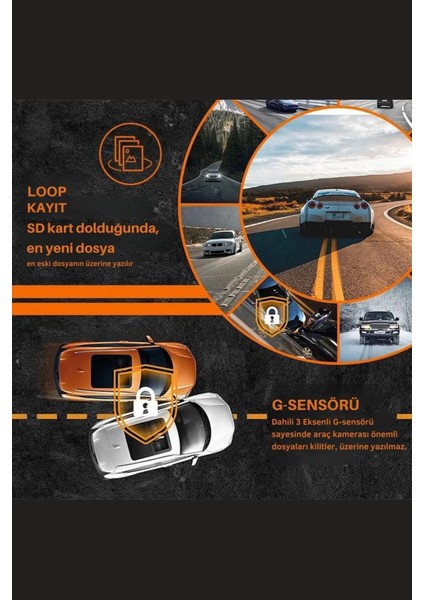 LOOP
KAYIT
SD kart dolduğunda,
en yeni dosya
en eski dosyanın üzerine yazılır

G-SENSÖRÜ
Dahili 3 Eksenli G-sensörü sayesinde araç kamerası önemli dosyaları kilitler, üzerine yazılmaz.